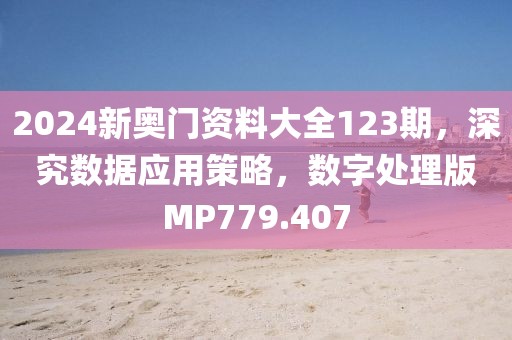 2024新奥门资料大全123期，深究数据应用策略，数字处理版MP779.407